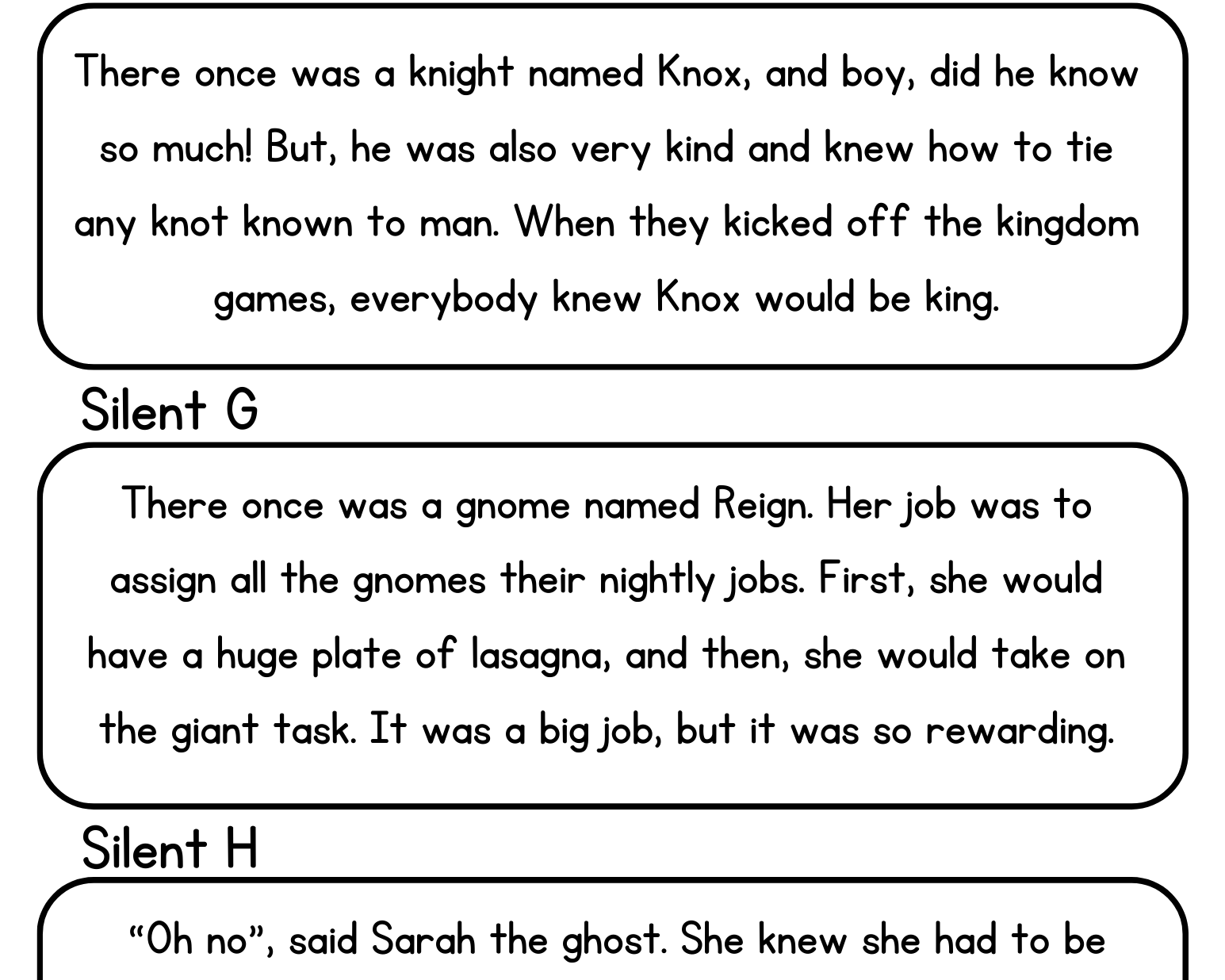 There once was a knight named Knox, and boy, did he know so much! But, he was also very kind and knew how to tie any knot known to man. When they kicked off the kingdom games, everybody knew Knox would be king.

Silent G

There once was a gnome named Reign. Her job was to assign all the gnomes their nightly jobs. First, she would have a huge plate of lasagna, and then, she would take on the giant task. It was a big job, but it was so rewarding.

Silent H

“Oh no”, said Sarah the ghost. She knew she had to be